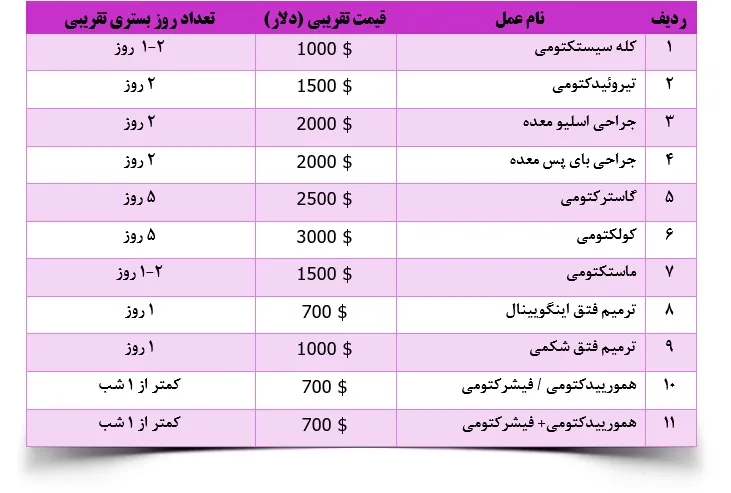 | ردیف | نام عمل | قیمت تقریبی (دلار) | تعداد روز بستری تقریبی |
|---|---|---|---|
| ۱ | کله سیستکتومی | 1000 $ | ۲-۱ روز |
| ۲ | تیروئیدکتومی | 1500 $ | ۲ روز |
| ۳ | جراحی اسلیو معده | 2000 $ | ۲ روز |
| ۴ | جراحی بای پس معده | 2000 $ | ۲ روز |
| ۵ | گاسترکتومی | 2500 $ | ۵ روز |
| ۶ | کولکتومی | 3000 $ | ۵ روز |
| ۷ | ماستکتومی | 1500 $ | ۲-۱ روز |
| ۸ | ترمیم فتق اینگویینال | 700 $ | ۱ روز |
| ۹ | ترمیم فتق شکمی | 1000 $ | ۱ روز |
| ۱۰ | هموروییدکتومی / فیشرکتومی | 700 $ | کمتر از ۱ شب |
| ۱۱ | هموروییدکتومی+ فیشرکتومی | 700 $ | کمتر از ۱ شب |